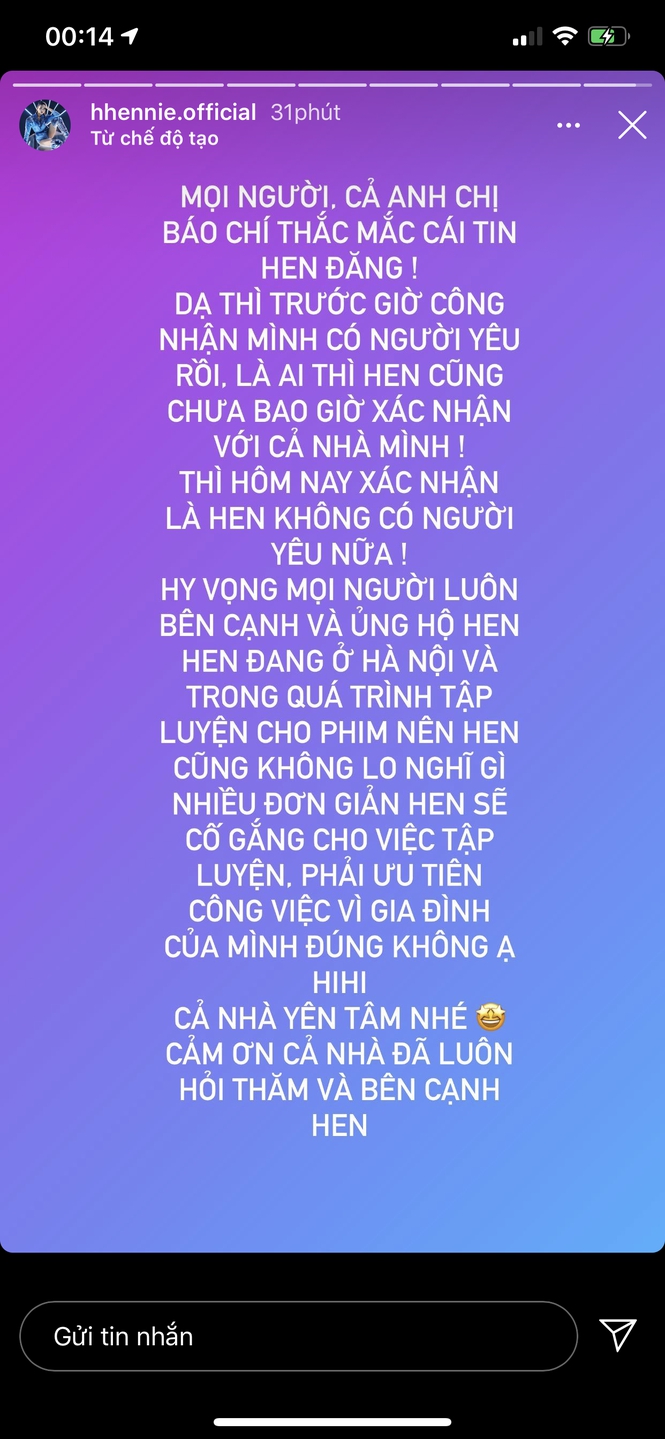 00:14

hhennie.official 31phút
Từ chế độ tạo

MỌI NGƯỜI, CẢ ANH CHỊ BÁO CHÍ THẮC MẮC CÁI TIN HEN ĐĂNG !
DẠ THÌ TRƯỚC GIỜ CÔNG NHẬN MÌNH CÓ NGƯỜI YÊU RỒI, LÀ AI THÌ HEN CŨNG CHƯA BAO GIỜ XÁC NHẬN VỚI CẢ NHÀ MÌNH !
THÌ HÔM NAY XÁC NHẬN LÀ HEN KHÔNG CÓ NGƯỜI YÊU NỮA !
HY VỌNG MỌI NGƯỜI LUÔN BÊN CẠNH VÀ ỦNG HỘ HEN
HEN ĐANG Ở HÀ NỘI VÀ TRONG QUÁ TRÌNH TẬP LUYỆN CHO PHIM NÊN HEN CŨNG KHÔNG LO NGHĨ GÌ NHIỀU ĐƠN GIẢN HEN SẼ CỐ GẮNG CHO VIỆC TẬP LUYỆN, PHẢI ƯU TIÊN CÔNG VIỆC VÌ GIA ĐÌNH CỦA MÌNH ĐÚNG KHÔNG Ạ HIHI
CẢ NHÀ YÊN TÂM NHÉ 🤩
CẢM ƠN CẢ NHÀ ĐÃ LUÔN HỎI THĂM VÀ BÊN CẠNH HEN

Gửi tin nhắn